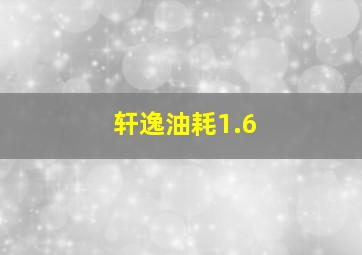 轩逸油耗1.6